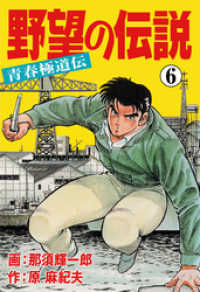 野望の伝説

青春極道伝

6

画：那須輝一郎
作：原 麻紀夫